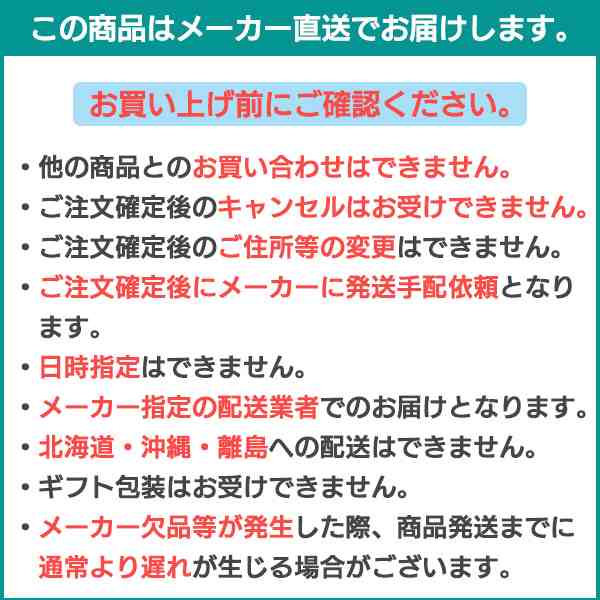 この商品はメーカー直送でお届けします。

お買い上げ前にご確認ください。

・他の商品とのお買い合わせはできません。
・ご注文確定後のキャンセルはお受けできません。
・ご注文確定後のご住所等の変更はできません。
・ご注文確定後にメーカーに発送手配依頼となります。
・日時指定はできません。
・メーカー指定の配送業者でのお届けとなります。
・北海道・沖縄・離島への配送はできません。
・ギフト包装はお受けできません。
・メーカー欠品等が発生した際、商品発送までに通常より遅れが生じる場合がございます。